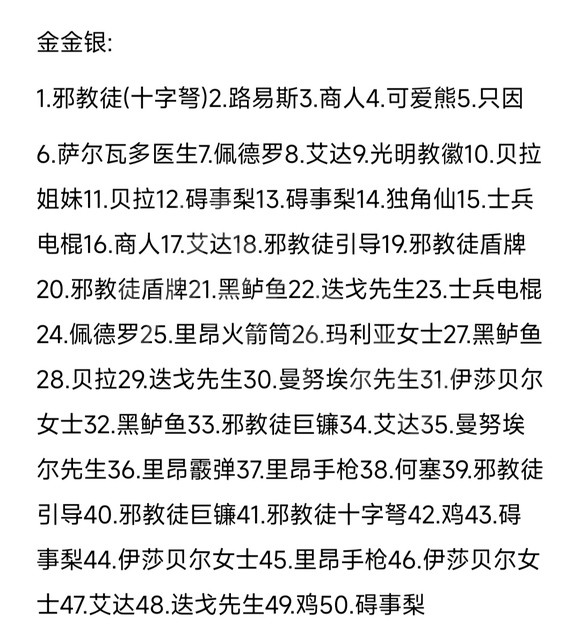 金金银:

1.邪教徒(十字弩)2.路易斯3.商人4.可爱熊5.只因

6.萨尔瓦多医生7.佩德罗8.艾达9.光明教徽10.贝拉姐妹11.贝拉12.碍事梨13.碍事梨14.独角仙15.士兵电棍16.商人17.艾达18.邪教徒引导19.邪教徒盾牌20.邪教徒盾牌21.黑鲈鱼22.迭戈先生23.士兵电棍24.佩德罗25.里昂火箭筒26.玛利亚女士27.黑鲈鱼28.贝拉29.迭戈先生30.曼努埃尔先生31.伊莎贝尔女士32.黑鲈鱼33.邪教徒巨镰34.艾达35.曼努埃尔先生36.里昂霰弹37.里昂手枪38.何塞39.邪教徒引导40.邪教徒巨镰41.邪教徒十字弩42.鸡43.碍事梨44.伊莎贝尔女士45.里昂手枪46.伊莎贝尔女士47.艾达48.迭戈先生49.鸡50.碍事梨